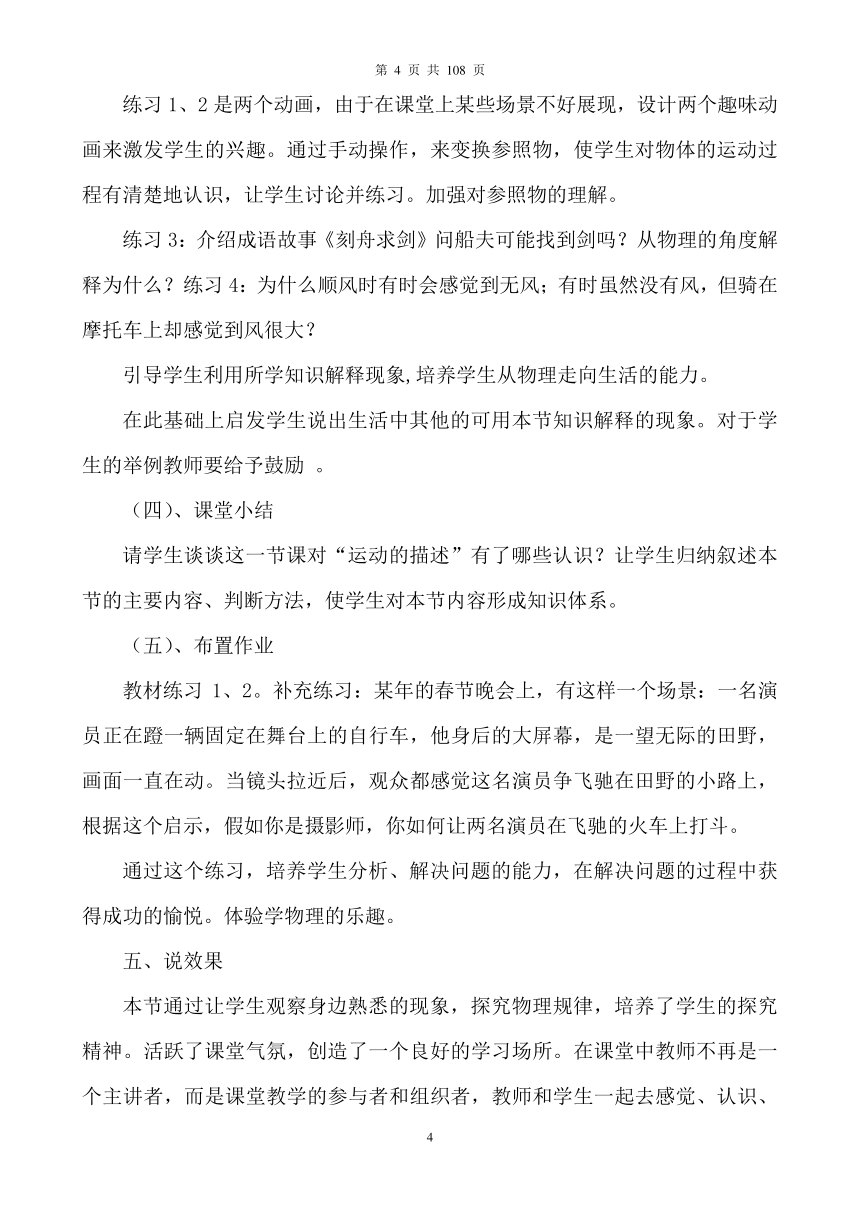 第 4 页 共 108 页

练习 1、2 是两个动画，由于在课堂上某些场景不好展现，设计两个趣味动画来激发学生的兴趣。通过手动操作，来变换参照物，使学生对物体的运动过程有清楚地认识，让学生讨论并练习。加强对参照物的理解。

练习 3：介绍成语故事《刻舟求剑》问船夫可能找到剑吗？从物理的角度解释为什么？练习 4：为什么顺风时有时会感觉到无风；有时虽然没有风，但骑在摩托车上却感觉到风很大？

引导学生利用所学知识解释现象,培养学生从物理走向生活的能力。

在此基础上启发学生说出生活中其他的可用本节知识解释的现象。对于学生的举例教师要给予鼓励 。

（四）、课堂小结

请学生谈谈这一节课对“运动的描述”有了哪些认识？让学生归纳叙述本节的主要内容、判断方法，使学生对本节内容形成知识体系。

（五）、布置作业

教材练习 1、2。补充练习：某年的春节晚会上，有这样一个场景：一名演员正在蹬一辆固定在舞台上的自行车，他身后的大屏幕，是一望无际的田野，画面一直在动。当镜头拉近后，观众都感觉这名演员争飞驰在田野的小路上，根据这个启示，假如你是摄影师，你如何让两名演员在飞驰的火车上打斗。

通过这个练习，培养学生分析、解决问题的能力，在解决问题的过程中获得成功的愉悦。体验学物理的乐趣。

五、说效果

本节通过让学生观察身边熟悉的现象，探究物理规律，培养了学生的探究精神。活跃了课堂气氛，创造了一个良好的学习场所。在课堂中教师不再是一个主讲者，而是课堂教学的参与者和组织者，教师和学生一起去感觉、认识、

4